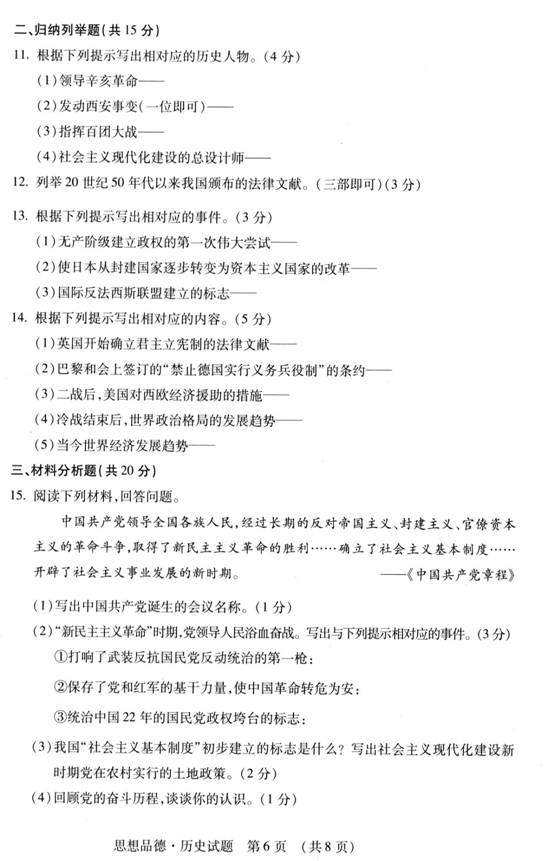 二、归纳列举题（共 15 分）

11. 根据下列提示写出相对应的历史人物。（4 分）

（1）领导辛亥革命——

（2）发动西安事变（一位即可）——

（3）指挥百团大战——

（4）社会主义现代化建设的总设计师——

12. 列举 20 世纪 50 年代以来我国颁布的法律文献。（三部即可）（3 分）

13. 根据下列提示写出相对应的事件。（3 分）

（1）无产阶级建立政权的第一次伟大尝试——

（2）使日本从封建国家逐步转变为资本主义国家的改革——

（3）国际反法西斯联盟建立的标志——

14. 根据下列提示写出相对应的内容。（5 分）

（1）英国开始确立君主立宪制的法律文献——

（2）巴黎和会上签订的“禁止德国实行义务兵役制”的条约——

（3）二战后，美国对西欧经济援助的措施——

（4）冷战结束后，世界政治格局的发展趋势——

（5）当今世界经济发展趋势——

三、材料分析题（共 20 分）

15. 阅读下列材料，回答问题。

中国共产党领导全国各族人民，经过长期的反对帝国主义、封建主义、官僚资本主义的革命斗争，取得了新民主主义革命的胜利……确立了社会主义基本制度……开辟了社会主义事业发展的新时期。

——《中国共产党章程》

（1）写出中国共产党诞生的会议名称。（1 分）

（2）“新民主主义革命”时期，党领导人民浴血奋战。写出与下列提示相对应的事件。（3 分）

①打响了武装反抗国民党反动统治的第一枪：

②保存了党和红军的基干力量，使中国革命转危为安：

③统治中国 22 年的国民党政权垮台的标志：

（3）我国“社会主义基本制度”初步建立的标志是什么？写出社会主义现代化建设新时期党在农村实行的土地政策。（2 分）

（4）回顾党的奋斗历程，谈谈你的认识。（1 分）

思想品德·历史试题　第 6 页　（共 8 页）